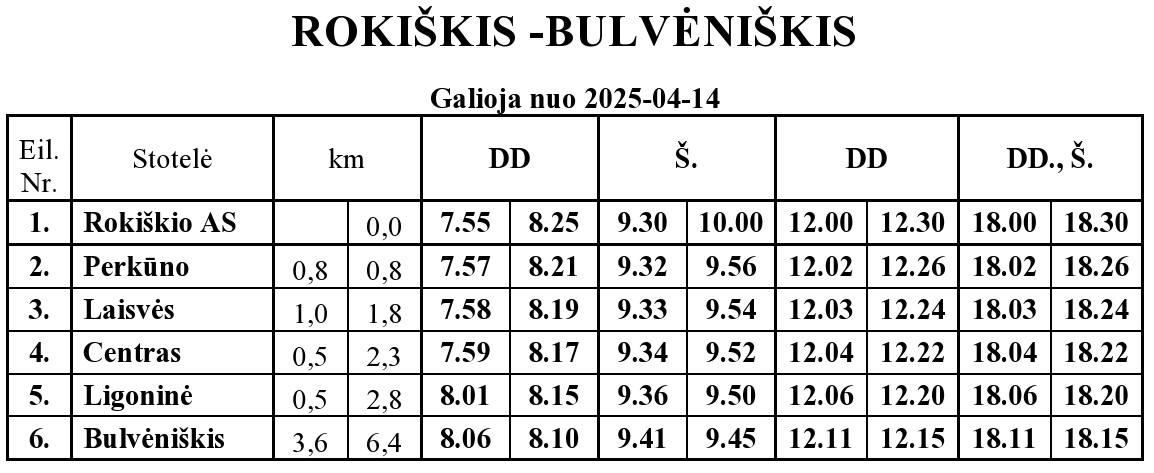 ROKIŠKIS -BULVĖNIŠKIS

Galioja nuo 2025-04-14

| Eil. Nr. | Stotelė | km | | DD | | Š. | | DD | | DD., Š. | |
|---|---|---|---|---|---|---|---|---|---|---|---|
| 1. | Rokiškio AS | | 0,0 | 7.55 | 8.25 | 9.30 | 10.00 | 12.00 | 12.30 | 18.00 | 18.30 |
| 2. | Perkūno | 0,8 | 0,8 | 7.57 | 8.21 | 9.32 | 9.56 | 12.02 | 12.26 | 18.02 | 18.26 |
| 3. | Laisvės | 1,0 | 1,8 | 7.58 | 8.19 | 9.33 | 9.54 | 12.03 | 12.24 | 18.03 | 18.24 |
| 4. | Centras | 0,5 | 2,3 | 7.59 | 8.17 | 9.34 | 9.52 | 12.04 | 12.22 | 18.04 | 18.22 |
| 5. | Ligoninė | 0,5 | 2,8 | 8.01 | 8.15 | 9.36 | 9.50 | 12.06 | 12.20 | 18.06 | 18.20 |
| 6. | Bulvėniškis | 3,6 | 6,4 | 8.06 | 8.10 | 9.41 | 9.45 | 12.11 | 12.15 | 18.11 | 18.15 |